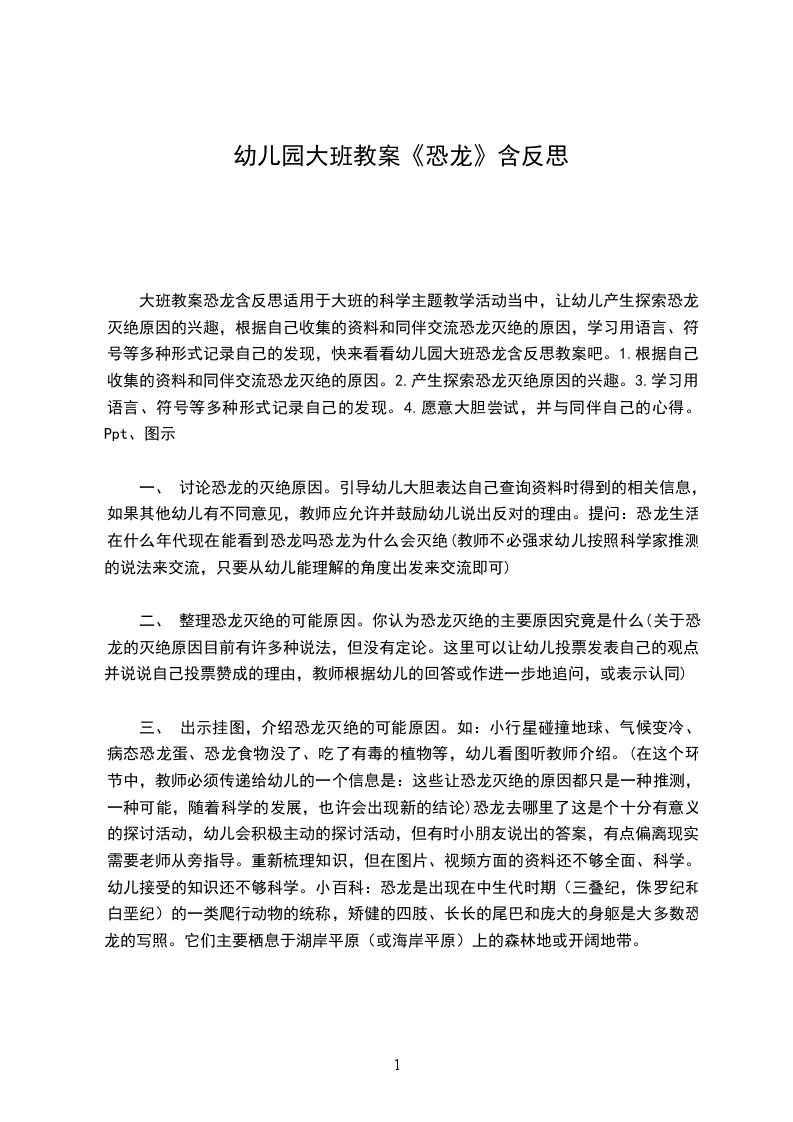 幼儿园大班教案《恐龙》含反思

大班教案恐龙含反思适用于大班的科学主题教学活动当中，让幼儿产生探索恐龙灭绝原因的兴趣，根据自己收集的资料和同伴交流恐龙灭绝的原因，学习用语言、符号等多种形式记录自己的发现，快来看看幼儿园大班恐龙含反思教案吧。1.根据自己收集的资料和同伴交流恐龙灭绝的原因。2.产生探索恐龙灭绝原因的兴趣。3.学习用语言、符号等多种形式记录自己的发现。4.愿意大胆尝试，并与同伴自己的心得。Ppt、图示

一、 讨论恐龙的灭绝原因。引导幼儿大胆表达自己查询资料时得到的相关信息，如果其他幼儿有不同意见，教师应允许并鼓励幼儿说出反对的理由。提问：恐龙生活在什么年代现在能看到恐龙吗恐龙为什么会灭绝(教师不必强求幼儿按照科学家推测的说法来交流，只要从幼儿能理解的角度出发来交流即可)

二、 整理恐龙灭绝的可能原因。你认为恐龙灭绝的主要原因究竟是什么(关于恐龙的灭绝原因目前有许多种说法，但没有定论。这里可以让幼儿投票发表自己的观点并说说自己投票赞成的理由，教师根据幼儿的回答或作进一步地追问，或表示认同)

三、 出示挂图，介绍恐龙灭绝的可能原因。如：小行星碰撞地球、气候变冷、病态恐龙蛋、恐龙食物没了、吃了有毒的植物等，幼儿看图听教师介绍。(在这个环节中，教师必须传递给幼儿的一个信息是：这些让恐龙灭绝的原因都只是一种推测，一种可能，随着科学的发展，也许会出现新的结论)恐龙去哪里了这是个十分有意义的探讨活动，幼儿会积极主动的探讨活动，但有时小朋友说出的答案，有点偏离现实需要老师从旁指导。重新梳理知识，但在图片、视频方面的资料还不够全面、科学。幼儿接受的知识还不够科学。小百科：恐龙是出现在中生代时期（三叠纪，侏罗纪和白垩纪）的一类爬行动物的统称，矫健的四肢、长长的尾巴和庞大的身躯是大多数恐龙的写照。它们主要栖息于湖岸平原（或海岸平原）上的森林地或开阔地带。

1